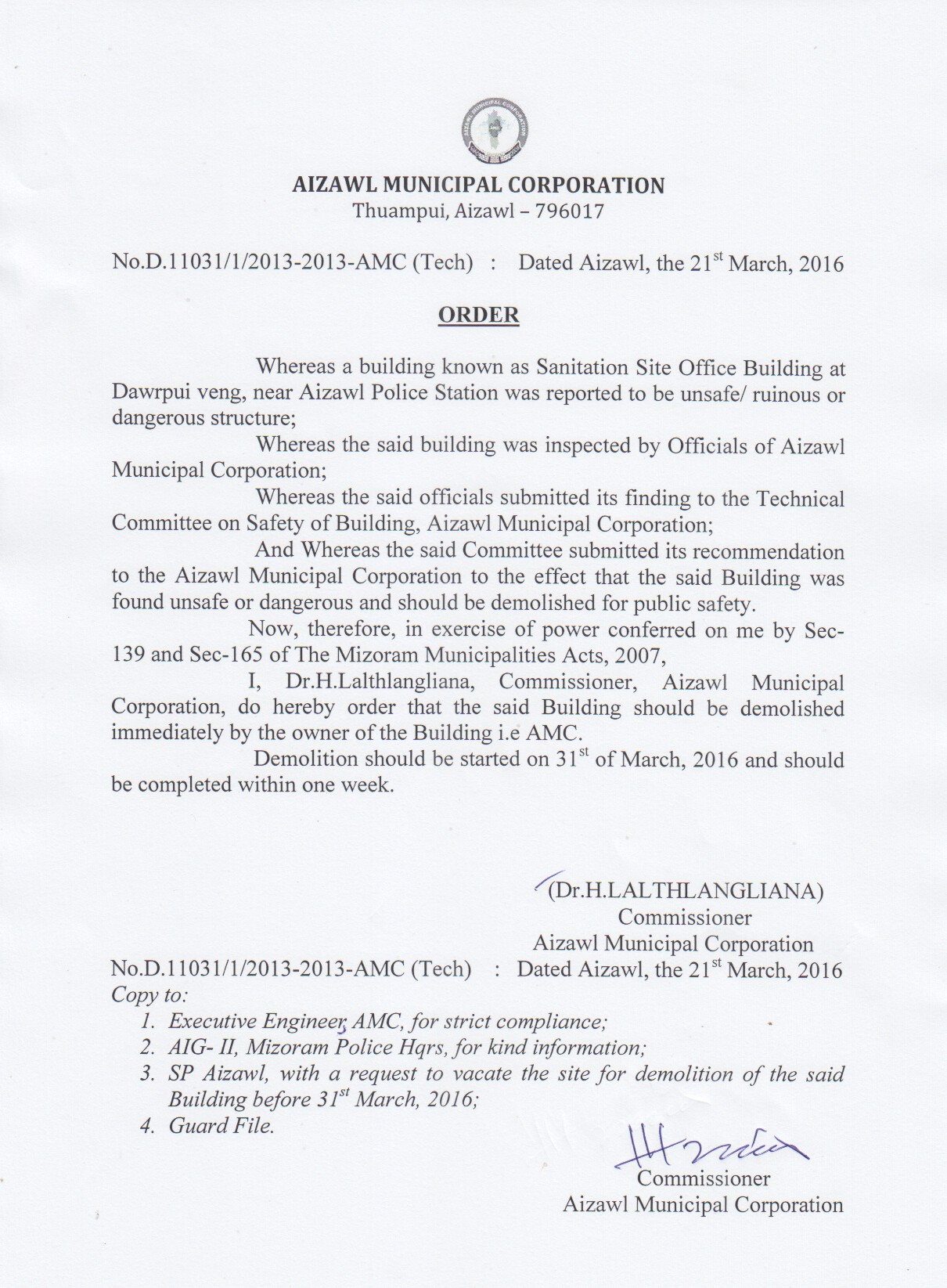 AIZAWL MUNICIPAL CORPORATION
Thuampui, Aizawl – 796017

No.D.11031/1/2013-2013-AMC (Tech) : Dated Aizawl, the 21$^{st}$ March, 2016

ORDER

Whereas a building known as Sanitation Site Office Building at Dawrpui veng, near Aizawl Police Station was reported to be unsafe/ ruinous or dangerous structure;

Whereas the said building was inspected by Officials of Aizawl Municipal Corporation;

Whereas the said officials submitted its finding to the Technical Committee on Safety of Building, Aizawl Municipal Corporation;

And Whereas the said Committee submitted its recommendation to the Aizawl Municipal Corporation to the effect that the said Building was found unsafe or dangerous and should be demolished for public safety.

Now, therefore, in exercise of power conferred on me by Sec-139 and Sec-165 of The Mizoram Municipalities Acts, 2007,

I, Dr.H.Lalthlangliana, Commissioner, Aizawl Municipal Corporation, do hereby order that the said Building should be demolished immediately by the owner of the Building i.e AMC.

Demolition should be started on 31$^{st}$ of March, 2016 and should be completed within one week.

(Dr.H.LALTHLANGLIANA)
Commissioner
Aizawl Municipal Corporation

No.D.11031/1/2013-2013-AMC (Tech) : Dated Aizawl, the 21$^{st}$ March, 2016
Copy to:
1. Executive Engineer, AMC, for strict compliance;
2. AIG- II, Mizoram Police Hqrs, for kind information;
3. SP Aizawl, with a request to vacate the site for demolition of the said Building before 31$^{st}$ March, 2016;
4. Guard File.

Commissioner
Aizawl Municipal Corporation